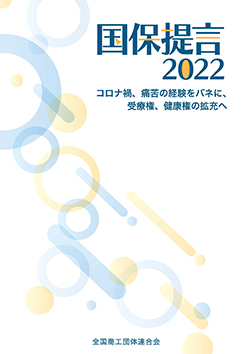 国保提言
2022

コロナ禍、痛苦の経験をバネに、
受療権、健康権の拡充へ

全国商工団体連合会